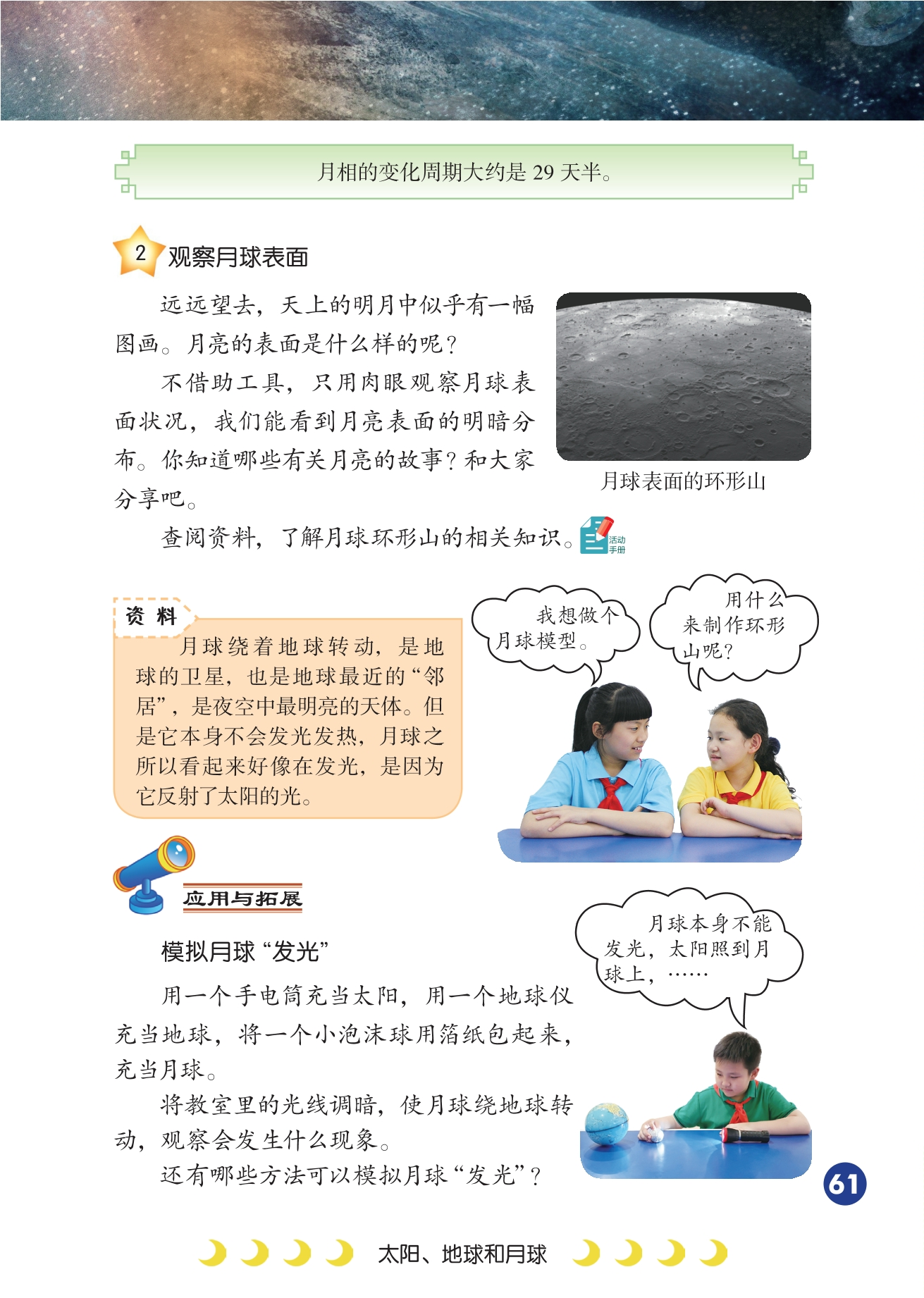 月相的变化周期大约是 29 天半。

2 观察月球表面

远远望去，天上的明月中似乎有一幅图画。月亮的表面是什么样的呢？

不借助工具，只用肉眼观察月球表面状况，我们能看到月亮表面的明暗分布。你知道哪些有关月亮的故事？和大家分享吧。

月球表面的环形山

查阅资料，了解月球环形山的相关知识。活动手册

资 料

月球绕着地球转动，是地球的卫星，也是地球最近的“邻居”，是夜空中最明亮的天体。但是它本身不会发光发热，月球之所以看起来好像在发光，是因为它反射了太阳的光。

我想做个月球模型。

用什么来制作环形山呢？

应用与拓展

模拟月球“发光”

用一个手电筒充当太阳，用一个地球仪充当地球，将一个小泡沫球用箔纸包起来，充当月球。

将教室里的光线调暗，使月球绕地球转动，观察会发生什么现象。

还有哪些方法可以模拟月球“发光”？

月球本身不能发光，太阳照到月球上，……

61

太阳、地球和月球